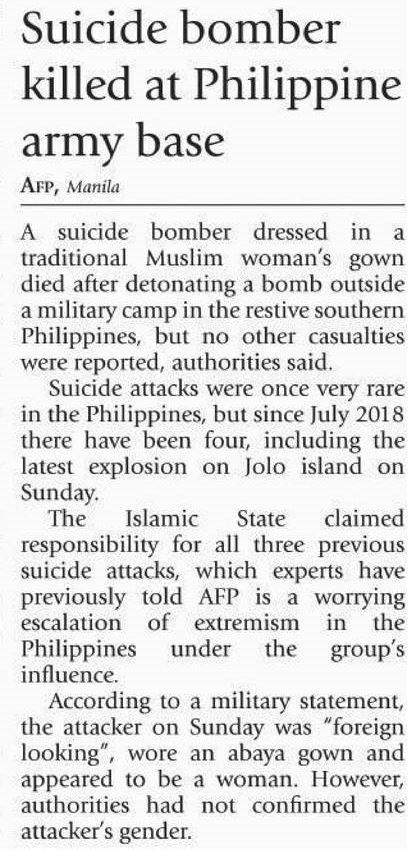 Suicide bomber killed at Philippine army base

AFP, Manila

A suicide bomber dressed in a traditional Muslim woman's gown died after detonating a bomb outside a military camp in the restive southern Philippines, but no other casualties were reported, authorities said.

Suicide attacks were once very rare in the Philippines, but since July 2018 there have been four, including the latest explosion on Jolo island on Sunday.

The Islamic State claimed responsibility for all three previous suicide attacks, which experts have previously told AFP is a worrying escalation of extremism in the Philippines under the group's influence.

According to a military statement, the attacker on Sunday was "foreign looking", wore an abaya gown and appeared to be a woman. However, authorities had not confirmed the attacker's gender.